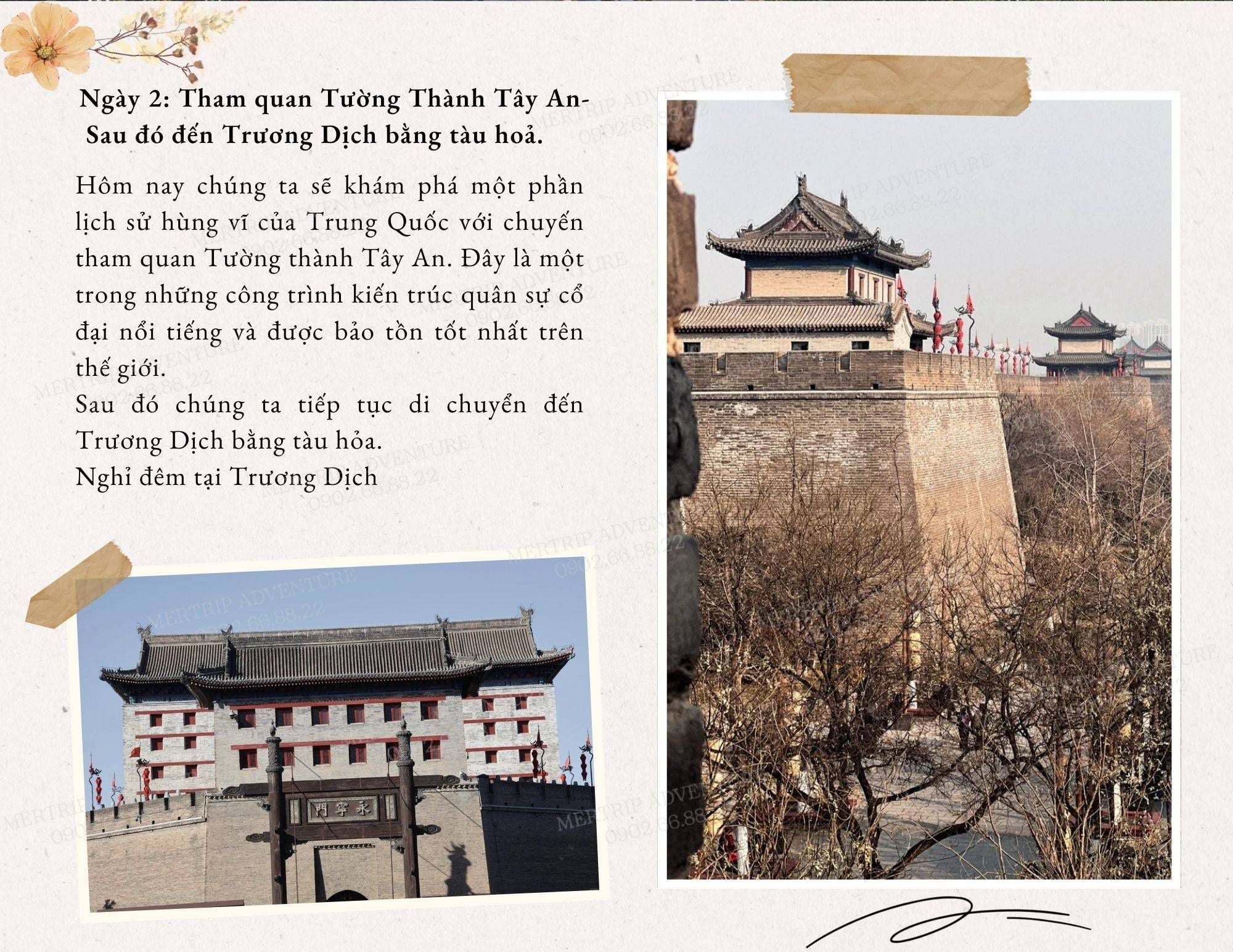 Ngày 2: Tham quan Tường Thành Tây An-
Sau đó đến Trương Dịch bằng tàu hoả.

Hôm nay chúng ta sẽ khám phá một phần lịch sử hùng vĩ của Trung Quốc với chuyến tham quan Tường thành Tây An. Đây là một trong những công trình kiến trúc quân sự cổ đại nổi tiếng và được bảo tồn tốt nhất trên thế giới.

Sau đó chúng ta tiếp tục di chuyển đến Trương Dịch bằng tàu hỏa.

Nghỉ đêm tại Trương Dịch

永寧門

MERTRIP ADVENTURE
0902.66.88.22